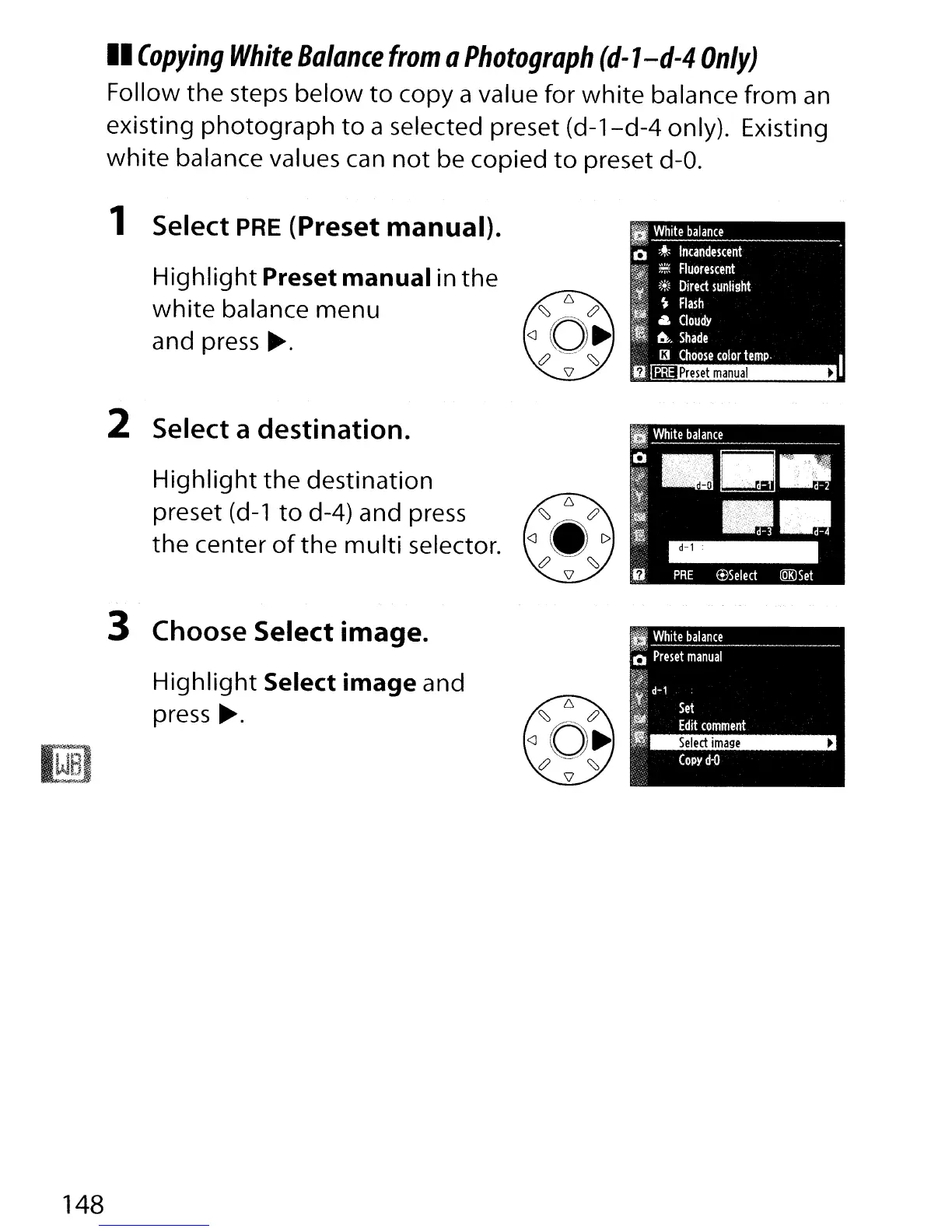 Copying White Balance from a Photograph (d-1–d-4 Only)
Follow the steps below to copy a value for white balance from an existing photograph to a selected preset (d-1–d-4 only). Existing white balance values can not be copied to preset d-0.

1 Select PRE (Preset manual).

Highlight Preset manual in the white balance menu and press ▶.

White balance
Incandescent
Fluorescent
Direct sunlight
Flash
Cloudy
Shade
K Choose color temp.
PRE Preset manual

2 Select a destination.

Highlight the destination preset (d-1 to d-4) and press the center of the multi selector.

White balance
d-0
d-1
d-2
d-3
d-4
d-1 :
PRE Select OK Set

3 Choose Select image.

Highlight Select image and press ▶.

White balance
Preset manual
d-1
Set
Edit comment
Select image
Copy d-0

WB

148